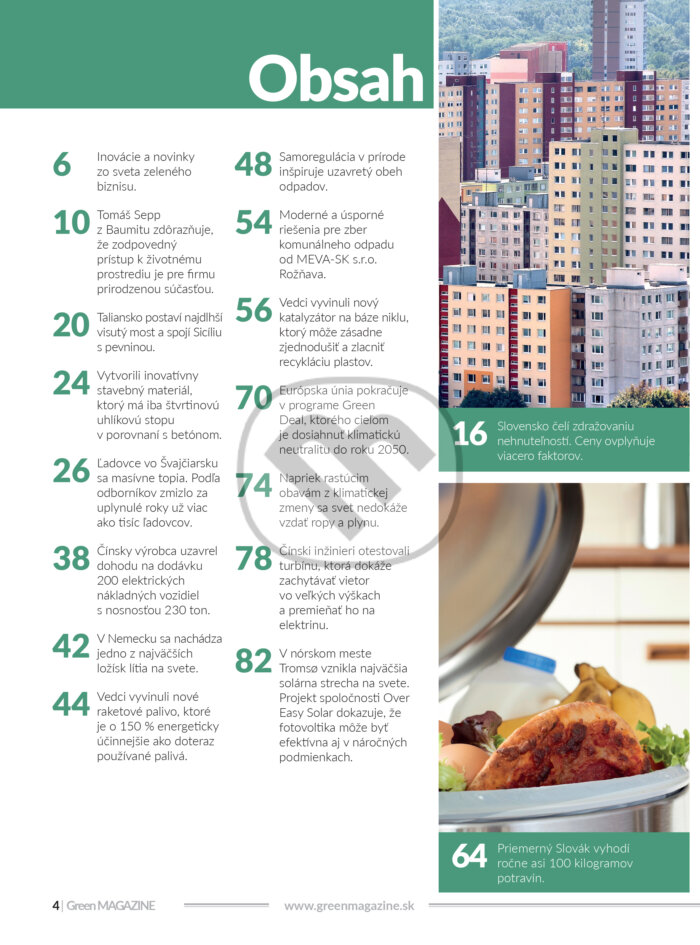 Obsah

6
Inovácie a novinky zo sveta zeleného biznisu.

10
Tomáš Sepp z Baumitu zdôrazňuje, že zodpovedný prístup k životnému prostrediu je pre firmu prirodzenou súčasťou.

20
Taliansko postaví najdlhší visutý most a spojí Sicíliu s pevninou.

24
Vytvorili inovatívny stavebný materiál, ktorý má iba štvrtinovú uhlíkovú stopu v porovnaní s betónom.

26
Ľadovce vo Švajčiarsku sa masívne topia. Podľa odborníkov zmizlo za uplynulé roky už viac ako tisíc ľadovcov.

38
Čínsky výrobca uzavrel dohodu na dodávku 200 elektrických nákladných vozidiel s nosnosťou 230 ton.

42
V Nemecku sa nachádza jedno z najväčších ložísk lítia na svete.

44
Vedci vyvinuli nové raketové palivo, ktoré je o 150 % energeticky účinnejšie ako doteraz používané palivá.

48
Samoregulácia v prírode inšpiruje uzavretý obeh odpadov.

54
Moderné a úsporné riešenia pre zber komunálneho odpadu od MEVA-SK s.r.o. Rožňava.

56
Vedci vyvinuli nový katalyzátor na báze niklu, ktorý môže zásadne zjednodušiť a zlacniť recykláciu plastov.

70
Európska únia pokračuje v programe Green Deal, ktorého cieľom je dosiahnuť klimatickú neutralitu do roku 2050.

74
Napriek rastúcim obavám z klimatickej zmeny sa svet nedokáže vzdať ropy a plynu.

78
Čínski inžinieri otestovali turbínu, ktorá dokáže zachytávať vietor vo veľkých výškach a premieňať ho na elektrinu.

82
V nórskom meste Tromsø vznikla najväčšia solárna strecha na svete. Projekt spoločnosti Over Easy Solar dokazuje, že fotovoltika môže byť efektívna aj v náročných podmienkach.

16
Slovensko čelí zdražovaniu nehnuteľností. Ceny ovplyvňuje viacero faktorov.

64
Priemerný Slovák vyhodí ročne asi 100 kilogramov potravín.

4 | Green MAGAZINE
www.greenmagazine.sk